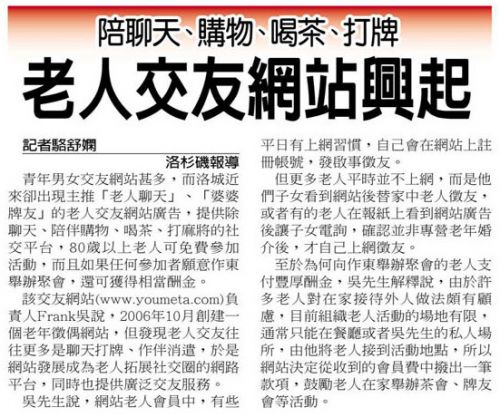 陪聊天、購物、喝茶、打牌

老人交友網站興起

記者駱舒嫻

洛杉磯報導

青年男女交友網站甚多，而洛城近來卻出現主推「老人聊天」、「婆婆牌友」的老人交友網站廣告，提供除聊天、陪伴購物、喝茶、打麻將的社交平台，80歲以上老人可免費參加活動，而且如果任何參加者願意作東舉辦聚會，還可獲得相當酬金。

該交友網站(www.youmeta.com)負責人Frank吳說，2006年10月創建一個老年徵偶網站，但發現老人交友往往更多是聊天打牌、作伴消遣，於是網站發展成為老人拓展社交圈的網路平台，同時也提供廣泛交友服務。

吳先生說，網站老人會員中，有些平日有上網習慣，自己會在網站上註冊帳號，發啟事徵友。

但更多老人平時並不上網，而是他們子女看到網站後替家中老人徵友，或者有的老人在報紙上看到網站廣告後讓子女電詢，確認並非專營老年婚介後，才自己上網徵友。

至於為何向作東舉辦聚會的老人支付豐厚酬金，吳先生解釋說，由於許多老人對在家接待外人做法頗有顧慮，目前組織老人活動的場地有限，通常只能在餐廳或者吳先生的私人場所，由他將老人接到活動地點，所以網站決定從收到的會員費中撥出一筆款項，鼓勵老人在家舉辦茶會、牌友會等活動。